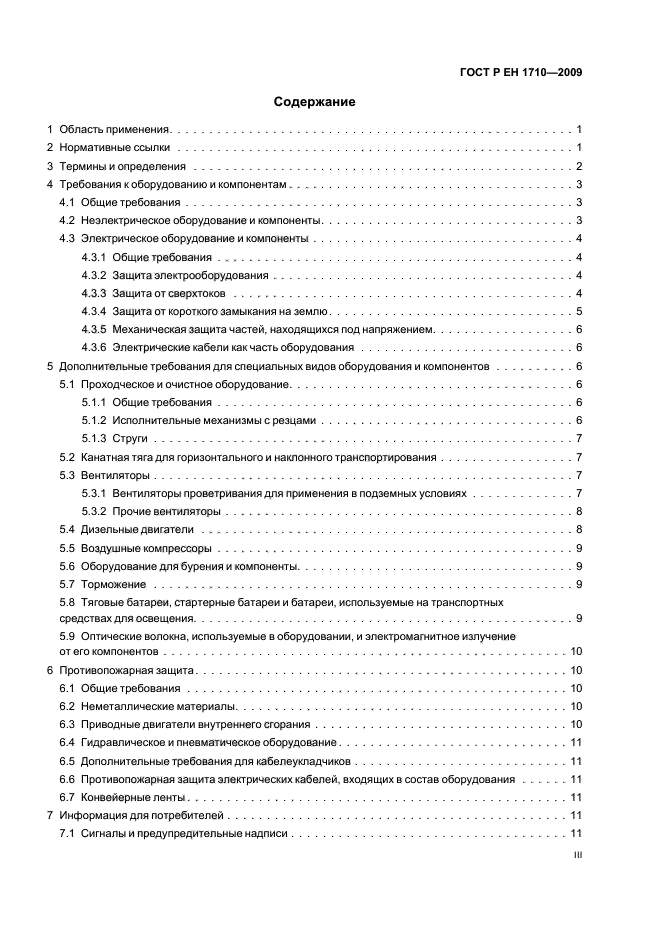 ГОСТ Р ЕН 1710—2009

Содержание

1 Область применения 1
2 Нормативные ссылки 1
3 Термины и определения 2
4 Требования к оборудованию и компонентам 3
4.1 Общие требования 3
4.2 Неэлектрическое оборудование и компоненты 3
4.3 Электрическое оборудование и компоненты 4
4.3.1 Общие требования 4
4.3.2 Защита электрооборудования 4
4.3.3 Защита от сверхтоков 4
4.3.4 Защита от короткого замыкания на землю 5
4.3.5 Механическая защита частей, находящихся под напряжением 6
4.3.6 Электрические кабели как часть оборудования 6
5 Дополнительные требования для специальных видов оборудования и компонентов 6
5.1 Проходческое и очистное оборудование 6
5.1.1 Общие требования 6
5.1.2 Исполнительные механизмы с резцами 6
5.1.3 Струги 7
5.2 Канатная тяга для горизонтального и наклонного транспортирования 7
5.3 Вентиляторы 7
5.3.1 Вентиляторы проветривания для применения в подземных условиях 7
5.3.2 Прочие вентиляторы 8
5.4 Дизельные двигатели 8
5.5 Воздушные компрессоры 9
5.6 Оборудование для бурения и компоненты 9
5.7 Торможение 9
5.8 Тяговые батареи, стартерные батареи и батареи, используемые на транспортных средствах для освещения 9
5.9 Оптические волокна, используемые в оборудовании, и электромагнитное излучение от его компонентов 10
6 Противопожарная защита 10
6.1 Общие требования 10
6.2 Неметаллические материалы 10
6.3 Приводные двигатели внутреннего сгорания 10
6.4 Гидравлическое и пневматическое оборудование 11
6.5 Дополнительные требования для кабелеукладчиков 11
6.6 Противопожарная защита электрических кабелей, входящих в состав оборудования 11
6.7 Конвейерные ленты 11
7 Информация для потребителей 11
7.1 Сигналы и предупредительные надписи 11

III